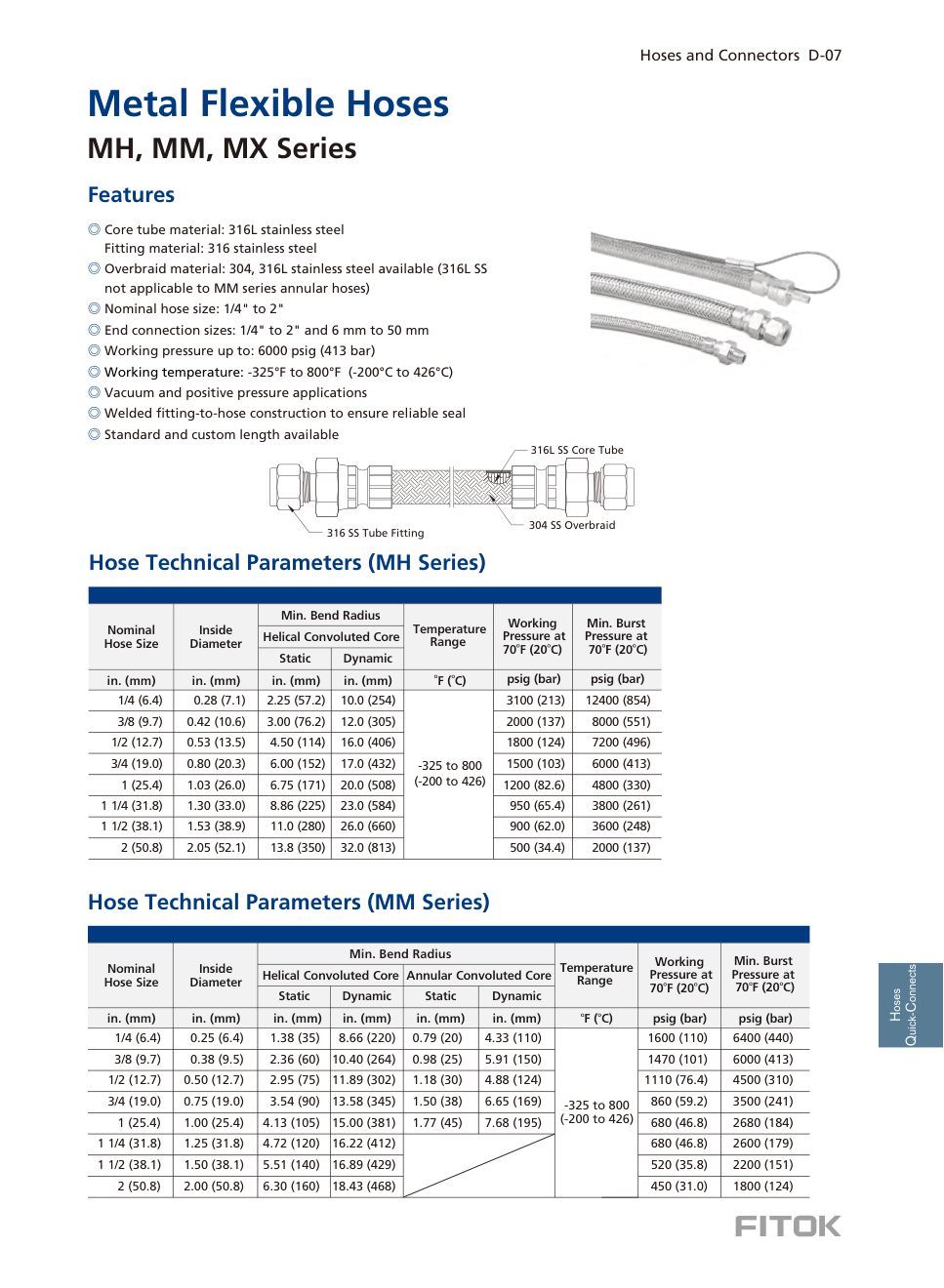 Hoses and Connectors D-07

Metal Flexible Hoses

MH, MM, MX Series

Features

◎ Core tube material: 316L stainless steel
Fitting material: 316 stainless steel
◎ Overbraid material: 304, 316L stainless steel available (316L SS not applicable to MM series annular hoses)
◎ Nominal hose size: 1/4" to 2"
◎ End connection sizes: 1/4" to 2" and 6 mm to 50 mm
◎ Working pressure up to: 6000 psig (413 bar)
◎ Working temperature: -325°F to 800°F (-200°C to 426°C)
◎ Vacuum and positive pressure applications
◎ Welded fitting-to-hose construction to ensure reliable seal
◎ Standard and custom length available

316L SS Core Tube
316 SS Tube Fitting
304 SS Overbraid

Hose Technical Parameters (MH Series)

| Nominal Hose Size | Inside Diameter | Min. Bend Radius Helical Convoluted Core Static | Min. Bend Radius Helical Convoluted Core Dynamic | Temperature Range | Working Pressure at 70°F (20°C) | Min. Burst Pressure at 70°F (20°C) |
|---|---|---|---|---|---|---|
| in. (mm) | in. (mm) | in. (mm) | in. (mm) | °F (°C) | psig (bar) | psig (bar) |
| 1/4 (6.4) | 0.28 (7.1) | 2.25 (57.2) | 10.0 (254) | -325 to 800 (-200 to 426) | 3100 (213) | 12400 (854) |
| 3/8 (9.7) | 0.42 (10.6) | 3.00 (76.2) | 12.0 (305) | | 2000 (137) | 8000 (551) |
| 1/2 (12.7) | 0.53 (13.5) | 4.50 (114) | 16.0 (406) | | 1800 (124) | 7200 (496) |
| 3/4 (19.0) | 0.80 (20.3) | 6.00 (152) | 17.0 (432) | | 1500 (103) | 6000 (413) |
| 1 (25.4) | 1.03 (26.0) | 6.75 (171) | 20.0 (508) | | 1200 (82.6) | 4800 (330) |
| 1 1/4 (31.8) | 1.30 (33.0) | 8.86 (225) | 23.0 (584) | | 950 (65.4) | 3800 (261) |
| 1 1/2 (38.1) | 1.53 (38.9) | 11.0 (280) | 26.0 (660) | | 900 (62.0) | 3600 (248) |
| 2 (50.8) | 2.05 (52.1) | 13.8 (350) | 32.0 (813) | | 500 (34.4) | 2000 (137) |

Hose Technical Parameters (MM Series)

| Nominal Hose Size | Inside Diameter | Min. Bend Radius Helical Convoluted Core Static | Min. Bend Radius Helical Convoluted Core Dynamic | Min. Bend Radius Annular Convoluted Core Static | Min. Bend Radius Annular Convoluted Core Dynamic | Temperature Range | Working Pressure at 70°F (20°C) | Min. Burst Pressure at 70°F (20°C) |
|---|---|---|---|---|---|---|---|---|
| in. (mm) | in. (mm) | in. (mm) | in. (mm) | in. (mm) | in. (mm) | °F (°C) | psig (bar) | psig (bar) |
| 1/4 (6.4) | 0.25 (6.4) | 1.38 (35) | 8.66 (220) | 0.79 (20) | 4.33 (110) | -325 to 800 (-200 to 426) | 1600 (110) | 6400 (440) |
| 3/8 (9.7) | 0.38 (9.5) | 2.36 (60) | 10.40 (264) | 0.98 (25) | 5.91 (150) | | 1470 (101) | 6000 (413) |
| 1/2 (12.7) | 0.50 (12.7) | 2.95 (75) | 11.89 (302) | 1.18 (30) | 4.88 (124) | | 1110 (76.4) | 4500 (310) |
| 3/4 (19.0) | 0.75 (19.0) | 3.54 (90) | 13.58 (345) | 1.50 (38) | 6.65 (169) | | 860 (59.2) | 3500 (241) |
| 1 (25.4) | 1.00 (25.4) | 4.13 (105) | 15.00 (381) | 1.77 (45) | 7.68 (195) | | 680 (46.8) | 2680 (184) |
| 1 1/4 (31.8) | 1.25 (31.8) | 4.72 (120) | 16.22 (412) | | | | 680 (46.8) | 2600 (179) |
| 1 1/2 (38.1) | 1.50 (38.1) | 5.51 (140) | 16.89 (429) | | | | 520 (35.8) | 2200 (151) |
| 2 (50.8) | 2.00 (50.8) | 6.30 (160) | 18.43 (468) | | | | 450 (31.0) | 1800 (124) |

Hoses
Quick-Connects

FITOK